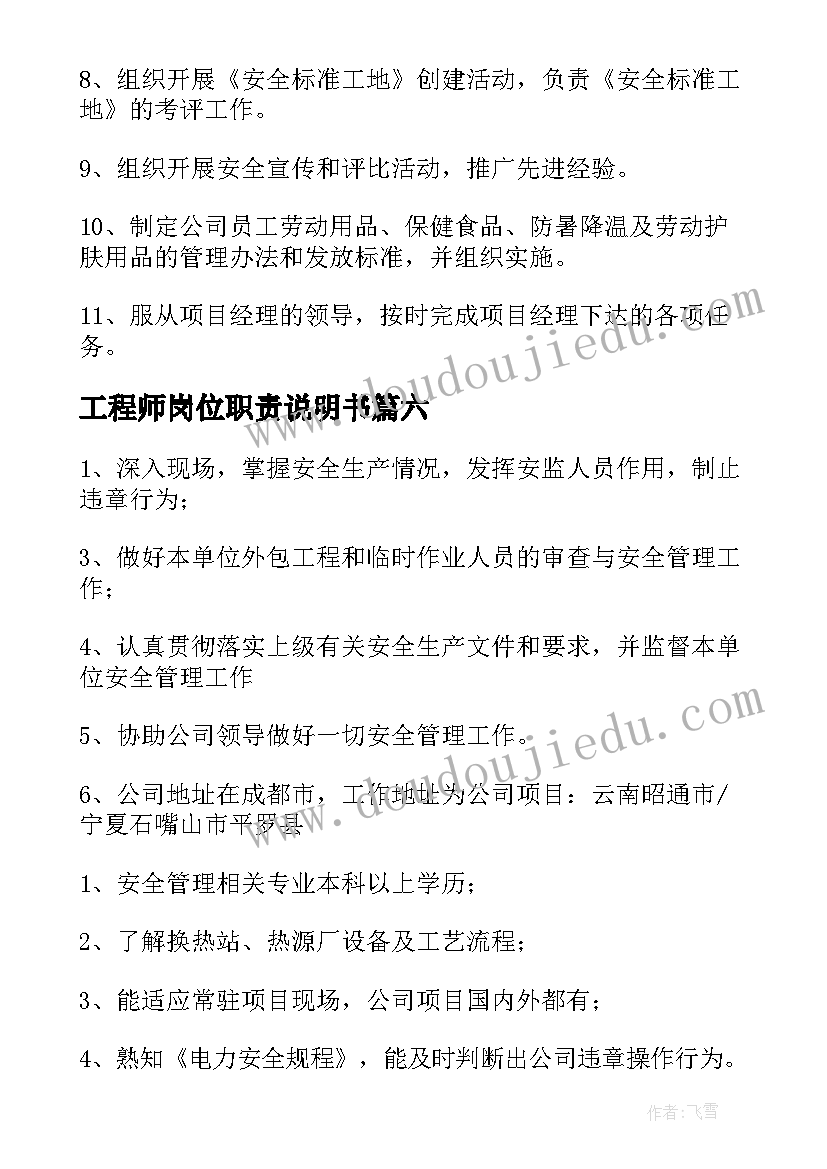 8、组织开展《安全标准工地》创建活动，负责《安全标准工地》的考评工作。

9、组织开展安全宣传和评比活动，推广先进经验。

10、制定公司员工劳动用品、保健食品、防暑降温及劳动护肤用品的管理办法和发放标准，并组织实施。

11、服从项目经理的领导，按时完成项目经理下达的各项任务。

工程师岗位职责说明书篇六

1、深入现场，掌握安全生产情况，发挥安监人员作用，制止违章行为；

3、做好本单位外包工程和临时作业人员的审查与安全管理工作；

4、认真贯彻落实上级有关安全生产文件和要求，并监督本单位安全管理工作

5、协助公司领导做好一切安全管理工作。

6、公司地址在成都市，工作地址为公司项目：云南昭通市/宁夏石嘴山市平罗县

1、安全管理相关专业本科以上学历；

2、了解换热站、热源厂设备及工艺流程；

3、能适应常驻项目现场，公司项目国内外都有；

4、熟知《电力安全规程》，能及时判断出公司违章操作行为。

www.doudoujiedu.com

www.doudoujiedu.com

作者：飞雪